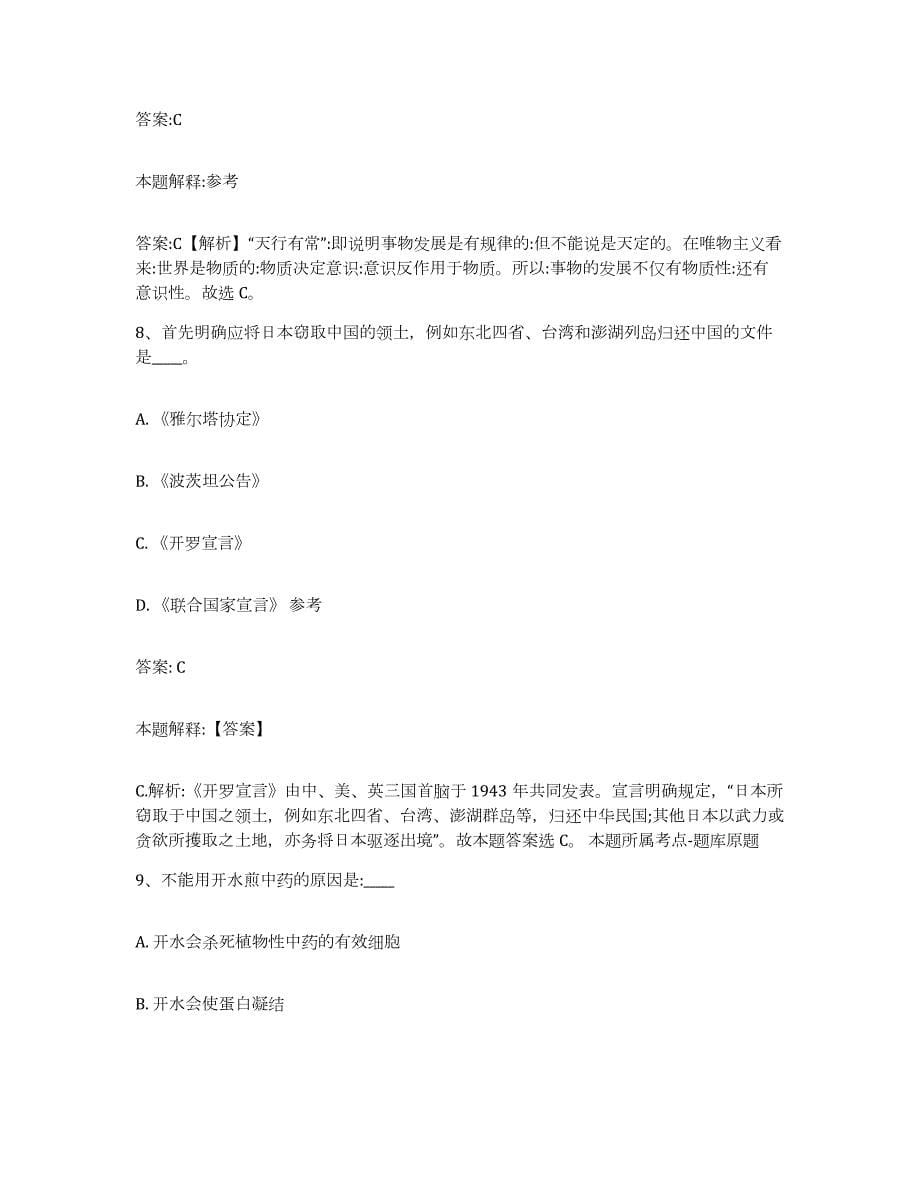 答案:C

本题解释:参考

答案:C【解析】"天行有常":即说明事物发展是有规律的:但不能说是天定的。在唯物主义看来:世界是物质的:物质决定意识:意识反作用于物质。所以:事物的发展不仅有物质性:还有意识性。故选 C。

8、首先明确应将日本窃取中国的领土，例如东北四省、台湾和澎湖列岛归还中国的文件是____。

A. 《雅尔塔协定》

B. 《波茨坦公告》

C. 《开罗宣言》

D. 《联合国家宣言》 参考

答案: C

本题解释:【答案】

C.解析:《开罗宣言》由中、美、英三国首脑于 1943 年共同发表。宣言明确规定，"日本所窃取于中国之领土，例如东北四省、台湾、澎湖群岛等，归还中华民国;其他日本以武力或贪欲所攫取之土地，亦务将日本驱逐出境"。故本题答案选 C。 本题所属考点-题库原题

9、不能用开水煎中药的原因是:____

A. 开水会杀死植物性中药的有效细胞

B. 开水会使蛋白凝结